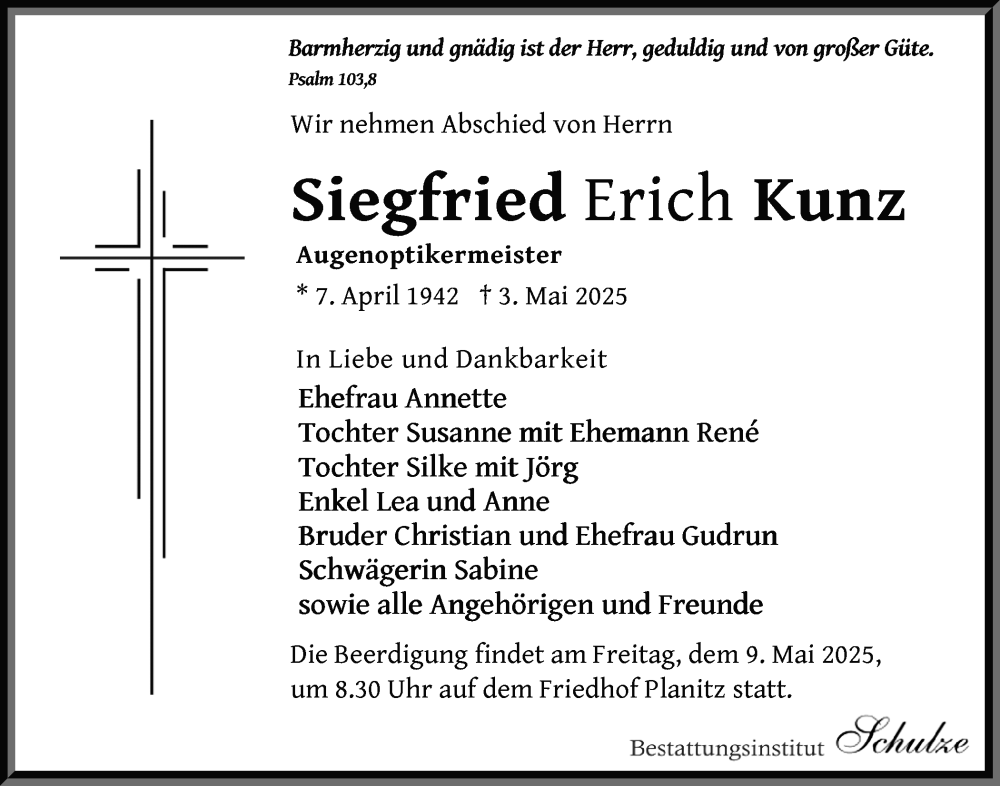 Barmherzig und gnädig ist der Herr, geduldig und von großer Güte.
Psalm 103,8

Wir nehmen Abschied von Herrn

Siegfried Erich Kunz

Augenoptikermeister

* 7. April 1942 † 3. Mai 2025

In Liebe und Dankbarkeit

Ehefrau Annette
Tochter Susanne mit Ehemann René
Tochter Silke mit Jörg
Enkel Lea und Anne
Bruder Christian und Ehefrau Gudrun
Schwägerin Sabine
sowie alle Angehörigen und Freunde

Die Beerdigung findet am Freitag, dem 9. Mai 2025, um 8.30 Uhr auf dem Friedhof Planitz statt.

Bestattungsinstitut Schulze